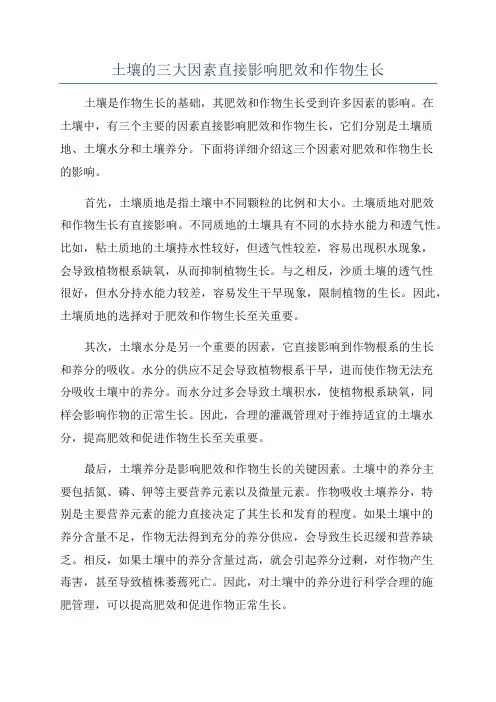 土壤的三大因素直接影响肥效和作物生长

土壤是作物生长的基础，其肥效和作物生长受到许多因素的影响。在土壤中，有三个主要的因素直接影响肥效和作物生长，它们分别是土壤质地、土壤水分和土壤养分。下面将详细介绍这三个因素对肥效和作物生长的影响。

首先，土壤质地是指土壤中不同颗粒的比例和大小。土壤质地对肥效和作物生长有直接影响。不同质地的土壤具有不同的水持水能力和透气性。比如，粘土质地的土壤持水性较好，但透气性较差，容易出现积水现象，会导致植物根系缺氧，从而抑制植物生长。与之相反，沙质土壤的透气性很好，但水分持水能力较差，容易发生干旱现象，限制植物的生长。因此，土壤质地的选择对于肥效和作物生长至关重要。

其次，土壤水分是另一个重要的因素，它直接影响到作物根系的生长和养分的吸收。水分的供应不足会导致植物根系干旱，进而使作物无法充分吸收土壤中的养分。而水分过多会导致土壤积水，使植物根系缺氧，同样会影响作物的正常生长。因此，合理的灌溉管理对于维持适宜的土壤水分，提高肥效和促进作物生长至关重要。

最后，土壤养分是影响肥效和作物生长的关键因素。土壤中的养分主要包括氮、磷、钾等主要营养元素以及微量元素。作物吸收土壤养分，特别是主要营养元素的能力直接决定了其生长和发育的程度。如果土壤中的养分含量不足，作物无法得到充分的养分供应，会导致生长迟缓和营养缺乏。相反，如果土壤中的养分含量过高，就会引起养分过剩，对作物产生毒害，甚至导致植株萎蔫死亡。因此，对土壤中的养分进行科学合理的施肥管理，可以提高肥效和促进作物正常生长。